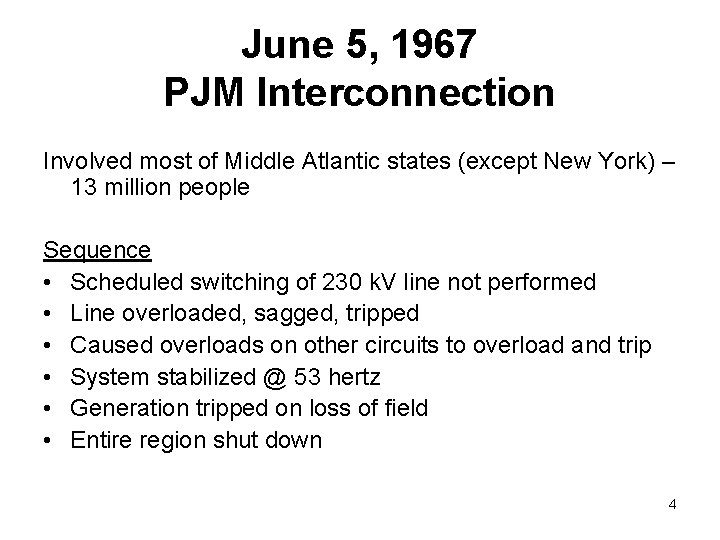 June 5, 1967
PJM Interconnection

Involved most of Middle Atlantic states (except New York) – 13 million people

Sequence
• Scheduled switching of 230 kV line not performed
• Line overloaded, sagged, tripped
• Caused overloads on other circuits to overload and trip
• System stabilized @ 53 hertz
• Generation tripped on loss of field
• Entire region shut down

4